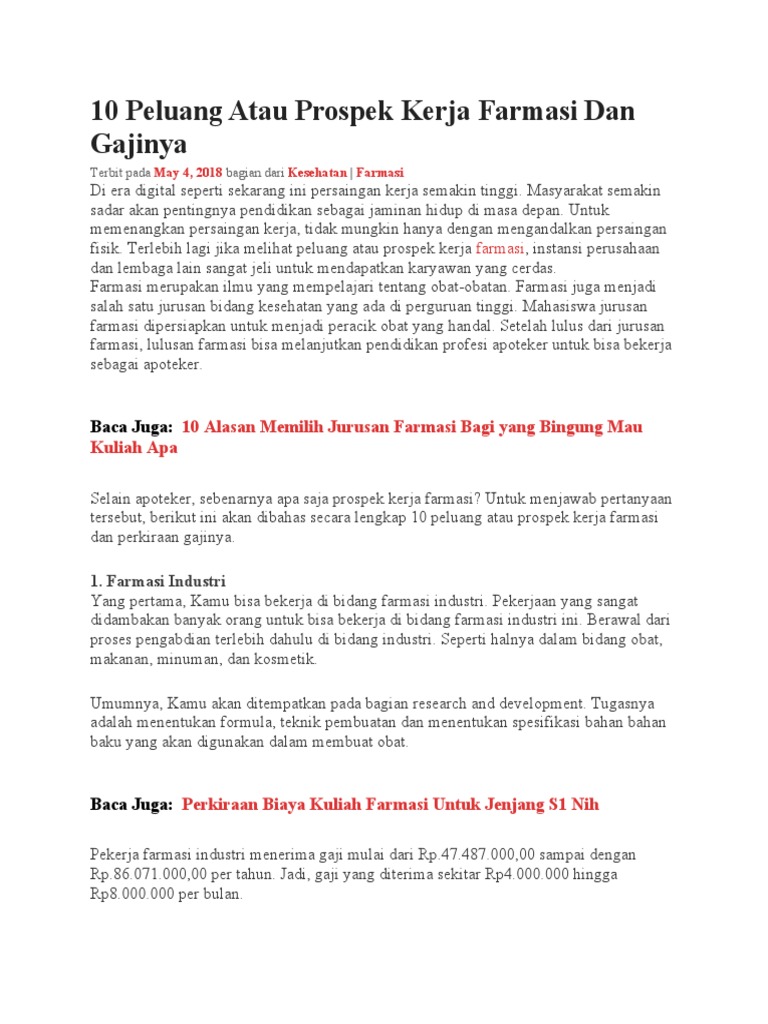 10 Peluang Atau Prospek Kerja Farmasi Dan Gajinya

Terbit pada May 4, 2018 bagian dari Kesehatan | Farmasi

Di era digital seperti sekarang ini persaingan kerja semakin tinggi. Masyarakat semakin sadar akan pentingnya pendidikan sebagai jaminan hidup di masa depan. Untuk memenangkan persaingan kerja, tidak mungkin hanya dengan mengandalkan persaingan fisik. Terlebih lagi jika melihat peluang atau prospek kerja farmasi, instansi perusahaan dan lembaga lain sangat jeli untuk mendapatkan karyawan yang cerdas.

Farmasi merupakan ilmu yang mempelajari tentang obat-obatan. Farmasi juga menjadi salah satu jurusan bidang kesehatan yang ada di perguruan tinggi. Mahasiswa jurusan farmasi dipersiapkan untuk menjadi peracik obat yang handal. Setelah lulus dari jurusan farmasi, lulusan farmasi bisa melanjutkan pendidikan profesi apoteker untuk bisa bekerja sebagai apoteker.

Baca Juga: 10 Alasan Memilih Jurusan Farmasi Bagi yang Bingung Mau Kuliah Apa

Selain apoteker, sebenarnya apa saja prospek kerja farmasi? Untuk menjawab pertanyaan tersebut, berikut ini akan dibahas secara lengkap 10 peluang atau prospek kerja farmasi dan perkiraan gajinya.

1. Farmasi Industri

Yang pertama, Kamu bisa bekerja di bidang farmasi industri. Pekerjaan yang sangat didambakan banyak orang untuk bisa bekerja di bidang farmasi industri ini. Berawal dari proses pengabdian terlebih dahulu di bidang industri. Seperti halnya dalam bidang obat, makanan, minuman, dan kosmetik.

Umumnya, Kamu akan ditempatkan pada bagian research and development. Tugasnya adalah menentukan formula, teknik pembuatan dan menentukan spesifikasi bahan bahan baku yang akan digunakan dalam membuat obat.

Baca Juga: Perkiraan Biaya Kuliah Farmasi Untuk Jenjang S1 Nih

Pekerja farmasi industri menerima gaji mulai dari Rp.47.487.000,00 sampai dengan Rp.86.071.000,00 per tahun. Jadi, gaji yang diterima sekitar Rp4.000.000 hingga Rp8.000.000 per bulan.